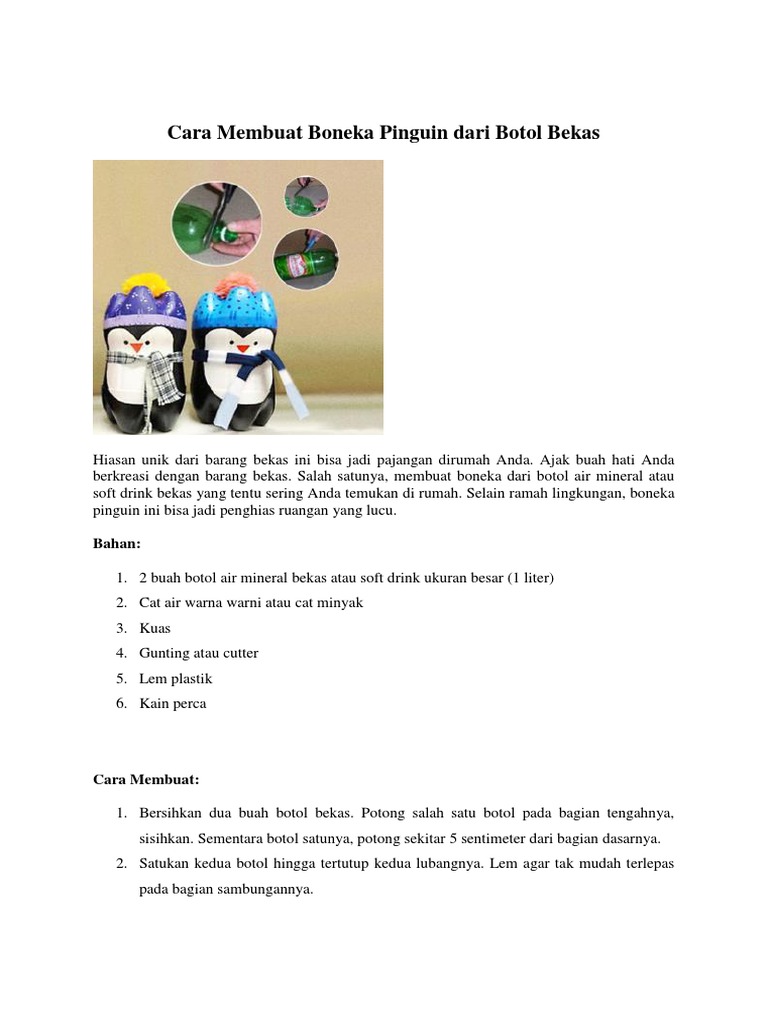 Cara Membuat Boneka Pinguin dari Botol Bekas

Hiasan unik dari barang bekas ini bisa jadi pajangan dirumah Anda. Ajak buah hati Anda berkreasi dengan barang bekas. Salah satunya, membuat boneka dari botol air mineral atau soft drink bekas yang tentu sering Anda temukan di rumah. Selain ramah lingkungan, boneka pinguin ini bisa jadi penghias ruangan yang lucu.

Bahan:

1. 2 buah botol air mineral bekas atau soft drink ukuran besar (1 liter)
2. Cat air warna warni atau cat minyak
3. Kuas
4. Gunting atau cutter
5. Lem plastik
6. Kain perca

Cara Membuat:

1. Bersihkan dua buah botol bekas. Potong salah satu botol pada bagian tengahnya, sisihkan. Sementara botol satunya, potong sekitar 5 sentimeter dari bagian dasarnya.
2. Satukan kedua botol hingga tertutup kedua lubangnya. Lem agar tak mudah terlepas pada bagian sambungannya.